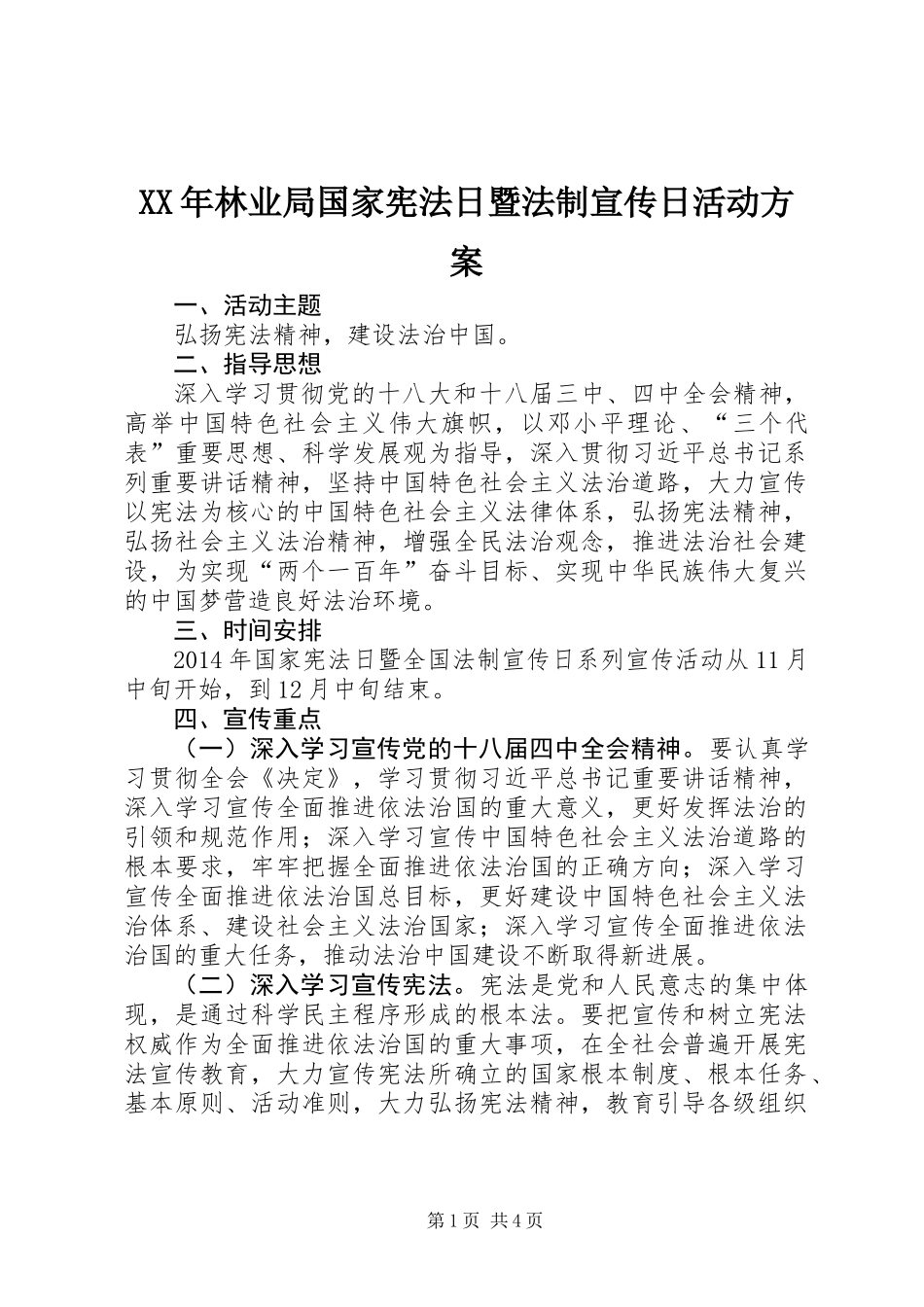 XX年林业局国家宪法日暨法制宣传日活动方案

一、活动主题

弘扬宪法精神，建设法治中国。

二、指导思想

深入学习贯彻党的十八大和十八届三中、四中全会精神，高举中国特色社会主义伟大旗帜，以邓小平理论、“三个代表”重要思想、科学发展观为指导，深入贯彻习近平总书记系列重要讲话精神，坚持中国特色社会主义法治道路，大力宣传以宪法为核心的中国特色社会主义法律体系，弘扬宪法精神，弘扬社会主义法治精神，增强全民法治观念，推进法治社会建设，为实现“两个一百年”奋斗目标、实现中华民族伟大复兴的中国梦营造良好法治环境。

三、时间安排

2014年国家宪法日暨全国法制宣传日系列宣传活动从11月中旬开始，到12月中旬结束。

四、宣传重点

（一）深入学习宣传党的十八届四中全会精神。要认真学习贯彻全会《决定》，学习贯彻习近平总书记重要讲话精神，深入学习宣传全面推进依法治国的重大意义，更好发挥法治的引领和规范作用；深入学习宣传中国特色社会主义法治道路的根本要求，牢牢把握全面推进依法治国的正确方向；深入学习宣传全面推进依法治国总目标，更好建设中国特色社会主义法治体系、建设社会主义法治国家；深入学习宣传全面推进依法治国的重大任务，推动法治中国建设不断取得新进展。

（二）深入学习宣传宪法。宪法是党和人民意志的集中体现，是通过科学民主程序形成的根本法。要把宣传和树立宪法权威作为全面推进依法治国的重大事项，在全社会普遍开展宪法宣传教育，大力宣传宪法所确立的国家根本制度、根本任务、基本原则、活动准则，大力弘扬宪法精神，教育引导各级组织

第1页 共4页